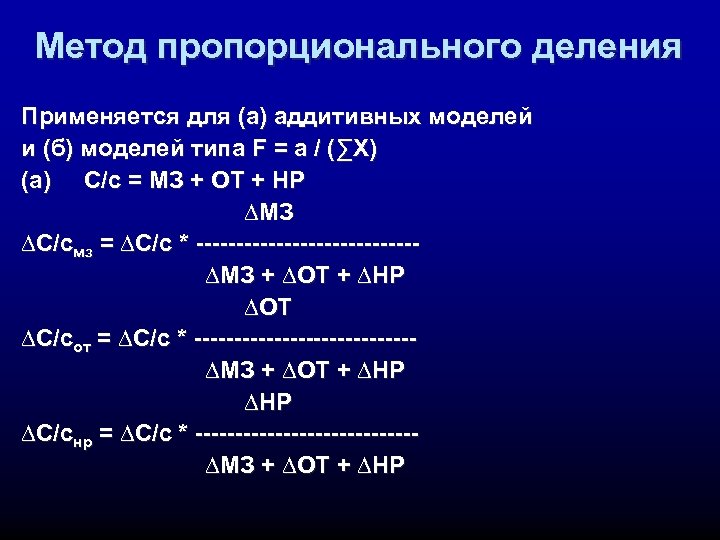 Метод пропорционального деления

Применяется для (а) аддитивных моделей и (б) моделей типа F = a / (∑X)

(а) С/с = МЗ + ОТ + НР

$\Delta С/с_{мз} = \Delta С/с * \frac{\Delta МЗ}{\Delta МЗ + \Delta ОТ + \Delta НР}$

$\Delta С/с_{от} = \Delta С/с * \frac{\Delta ОТ}{\Delta МЗ + \Delta ОТ + \Delta НР}$

$\Delta С/с_{нр} = \Delta С/с * \frac{\Delta НР}{\Delta МЗ + \Delta ОТ + \Delta НР}$